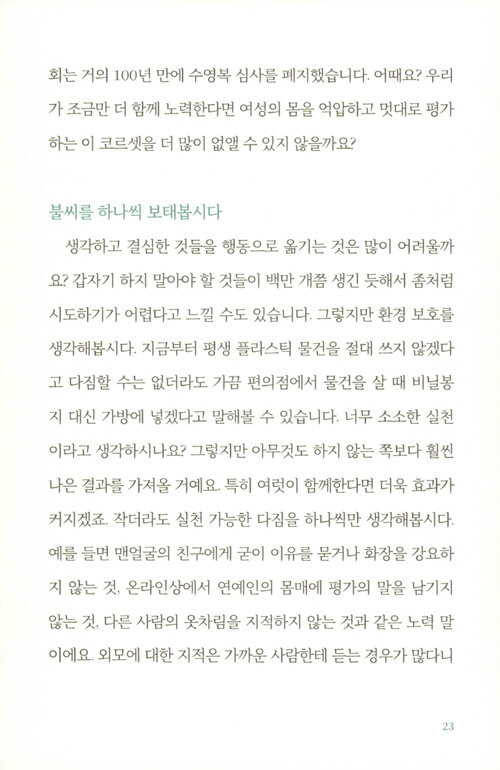 회는 거의 100년 만에 수영복 심사를 폐지했습니다. 어때요? 우리가 조금만 더 함께 노력한다면 여성의 몸을 억압하고 멋대로 평가하는 이 코르셋을 더 많이 없앨 수 있지 않을까요?

불씨를 하나씩 보태봅시다

생각하고 결심한 것들을 행동으로 옮기는 것은 많이 어려울까요? 갑자기 하지 말아야 할 것들이 백만 개쯤 생긴 듯해서 좀처럼 시도하기가 어렵다고 느낄 수도 있습니다. 그렇지만 환경 보호를 생각해봅시다. 지금부터 평생 플라스틱 물건을 절대 쓰지 않겠다고 다짐할 수는 없더라도 가끔 편의점에서 물건을 살 때 비닐봉지 대신 가방에 넣겠다고 말해볼 수 있습니다. 너무 소소한 실천이라고 생각하시나요? 그렇지만 아무것도 하지 않는 쪽보다 훨씬 나은 결과를 가져올 거예요. 특히 여럿이 함께한다면 더욱 효과가 커지겠죠. 작더라도 실천 가능한 다짐을 하나씩만 생각해봅시다. 예를 들면 맨얼굴의 친구에게 굳이 이유를 묻거나 화장을 강요하지 않는 것, 온라인상에서 연예인의 몸매에 평가의 말을 남기지 않는 것, 다른 사람의 옷차림을 지적하지 않는 것과 같은 노력 말이에요. 외모에 대한 지적은 가까운 사람한테 듣는 경우가 많다니

23